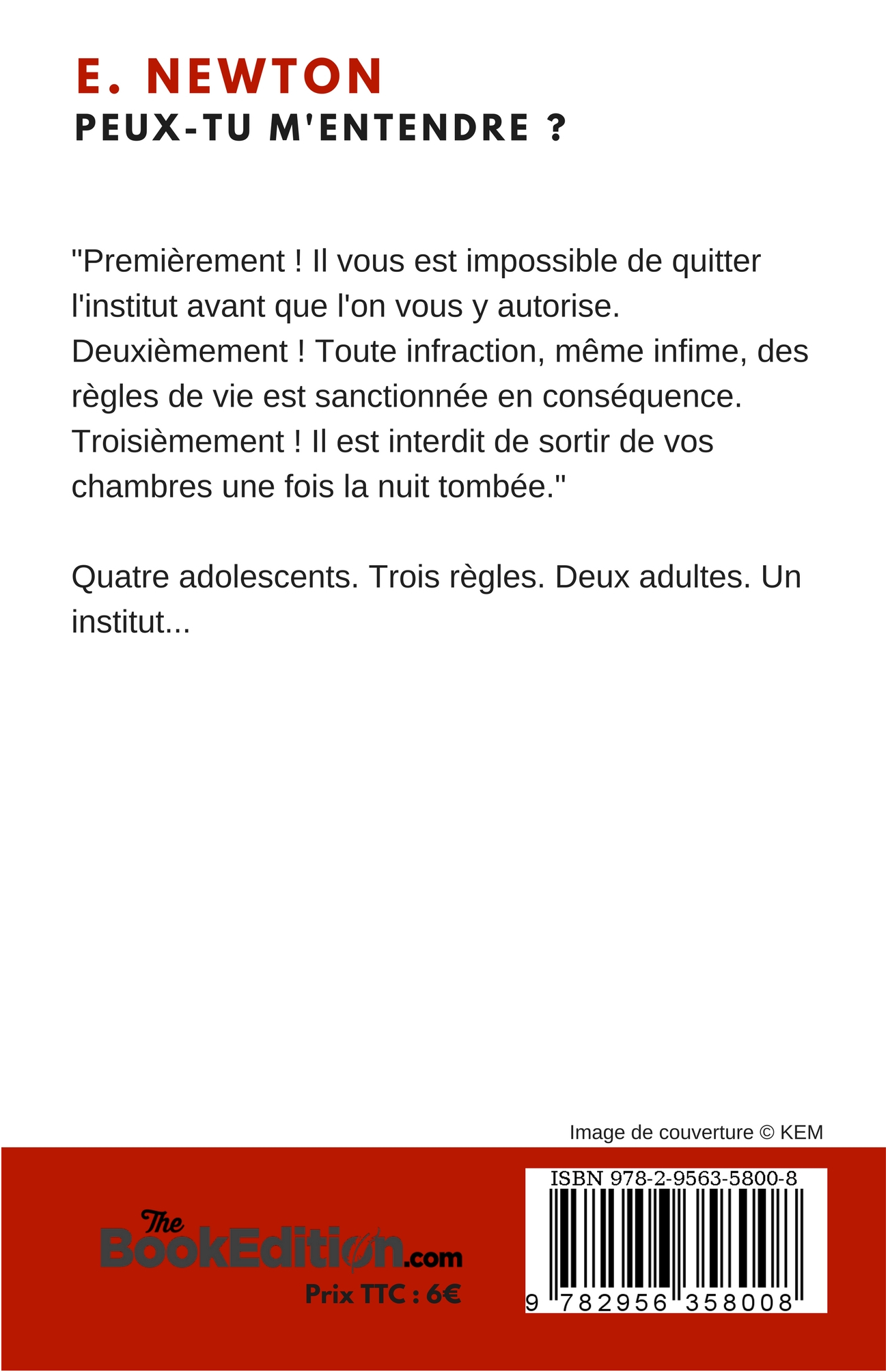 E. NEWTON
PEUX-TU M'ENTENDRE ?

"Premièrement ! Il vous est impossible de quitter l'institut avant que l'on vous y autorise. Deuxièmement ! Toute infraction, même infime, des règles de vie est sanctionnée en conséquence. Troisièmement ! Il est interdit de sortir de vos chambres une fois la nuit tombée."

Quatre adolescents. Trois règles. Deux adultes. Un institut...

Image de couverture © KEM

The BookEdition.com
Prix TTC : 6€

ISBN 978-2-9563-5800-8
9 782956 358008